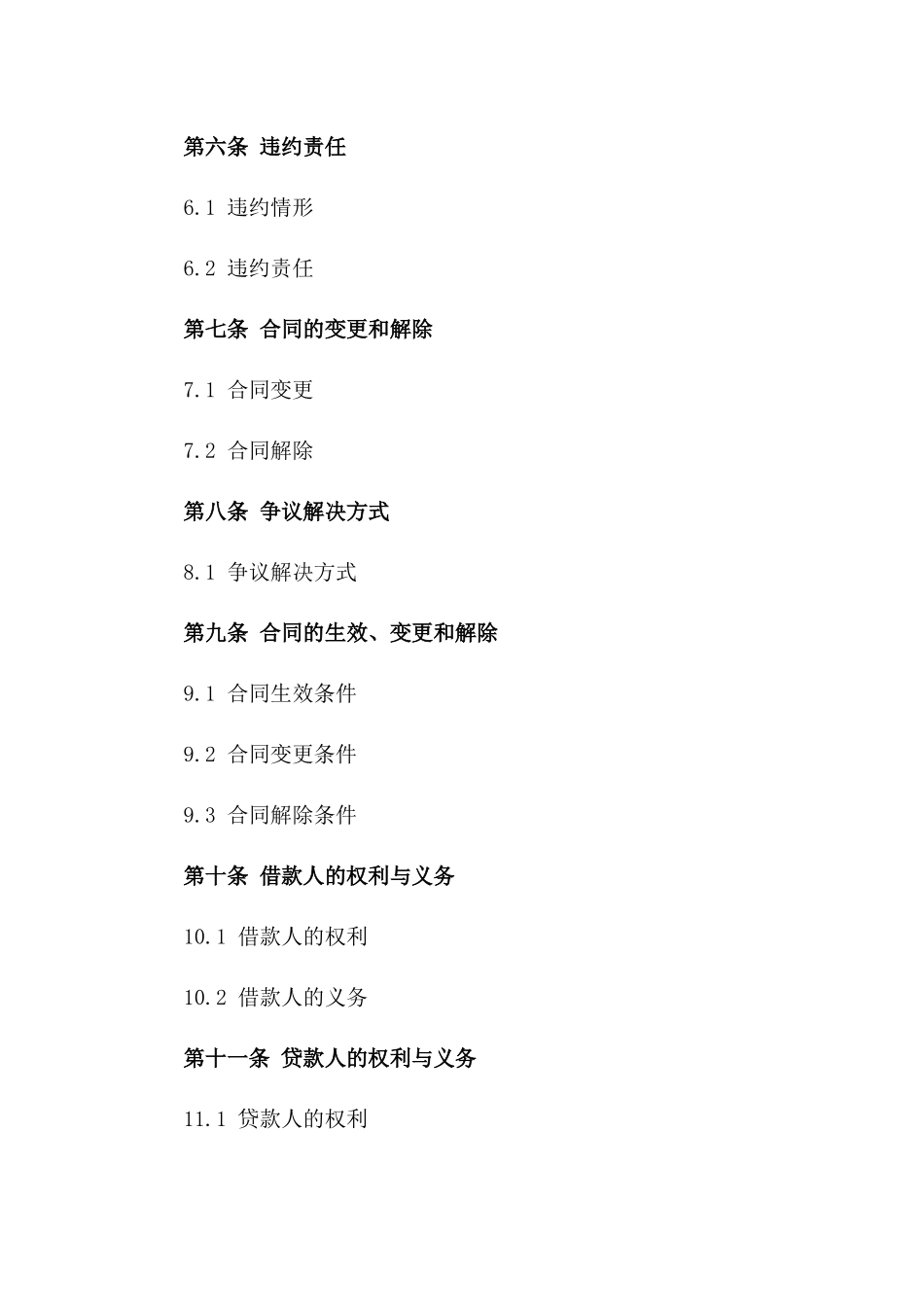 第六条 违约责任

6.1 违约情形

6.2 违约责任

第七条 合同的变更和解除

7.1 合同变更

7.2 合同解除

第八条 争议解决方式

8.1 争议解决方式

第九条 合同的生效、变更和解除

9.1 合同生效条件

9.2 合同变更条件

9.3 合同解除条件

第十条 借款人的权利与义务

10.1 借款人的权利

10.2 借款人的义务

第十一条 贷款人的权利与义务

11.1 贷款人的权利